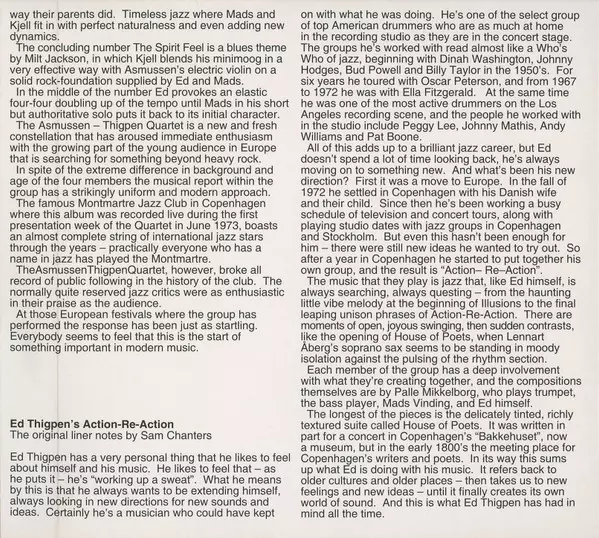 way their parents did. Timeless jazz where Mads and Kjell fit in with perfect naturalness and even adding new dynamics.
The concluding number The Spirit Feel is a blues theme by Milt Jackson, in which Kjell blends his minimoog in a very effective way with Asmussen's electric violin on a solid rock-foundation supplied by Ed and Mads.
In the middle of the number Ed provokes an elastic four-four doubling up of the tempo until Mads in his short but authoritative solo puts it back to its initial character.
The Asmussen – Thigpen Quartet is a new and fresh constellation that has aroused immediate enthusiasm with the growing part of the young audience in Europe that is searching for something beyond heavy rock.
In spite of the extreme difference in background and age of the four members the musical report within the group has a strikingly uniform and modern approach.
The famous Montmartre Jazz Club in Copenhagen where this album was recorded live during the first presentation week of the Quartet in June 1973, boasts an almost complete string of international jazz stars through the years – practically everyone who has a name in jazz has played the Montmartre.
TheAsmussenThigpenQuartet, however, broke all record of public following in the history of the club. The normally quite reserved jazz critics were as enthusiastic in their praise as the audience.
At those European festivals where the group has performed the response has been just as startling. Everybody seems to feel that this is the start of something important in modern music.

Ed Thigpen's Action-Re-Action
The original liner notes by Sam Chanters

Ed Thigpen has a very personal thing that he likes to feel about himself and his music. He likes to feel that – as he puts it – he's "working up a sweat". What he means by this is that he always wants to be extending himself, always looking in new directions for new sounds and ideas. Certainly he's a musician who could have kept on with what he was doing. He's one of the select group of top American drummers who are as much at home in the recording studio as they are in the concert stage. The groups he's worked with read almost like a Who's Who of jazz, beginning with Dinah Washington, Johnny Hodges, Bud Powell and Billy Taylor in the 1950's. For six years he toured with Oscar Peterson, and from 1967 to 1972 he was with Ella Fitzgerald. At the same time he was one of the most active drummers on the Los Angeles recording scene, and the people he worked with in the studio include Peggy Lee, Johnny Mathis, Andy Williams and Pat Boone.
All of this adds up to a brilliant jazz career, but Ed doesn't spend a lot of time looking back, he's always moving on to something new. And what's been his new direction? First it was a move to Europe. In the fall of 1972 he settled in Copenhagen with his Danish wife and their child. Since then he's been working a busy schedule of television and concert tours, along with playing studio dates with jazz groups in Copenhagen and Stockholm. But even this hasn't been enough for him – there were still new ideas he wanted to try out. So after a year in Copenhagen he started to put together his own group, and the result is "Action– Re–Action".
The music that they play is jazz that, like Ed himself, is always searching, always questing – from the haunting little vibe melody at the beginning of Illusions to the final leaping unison phrases of Action-Re-Action. There are moments of open, joyous swinging, then sudden contrasts, like the opening of House of Poets, when Lennart Åberg's soprano sax seems to be standing in moody isolation against the pulsing of the rhythm section.
Each member of the group has a deep involvement with what they're creating together, and the compositions themselves are by Palle Mikkelborg, who plays trumpet, the bass player, Mads Vinding, and Ed himself.
The longest of the pieces is the delicately tinted, richly textured suite called House of Poets. It was written in part for a concert in Copenhagen's "Bakkehuset", now a museum, but in the early 1800's the meeting place for Copenhagen's writers and poets. In its way this sums up what Ed is doing with his music. It refers back to older cultures and older places – then takes us to new feelings and new ideas – until it finally creates its own world of sound. And this is what Ed Thigpen has had in mind all the time.